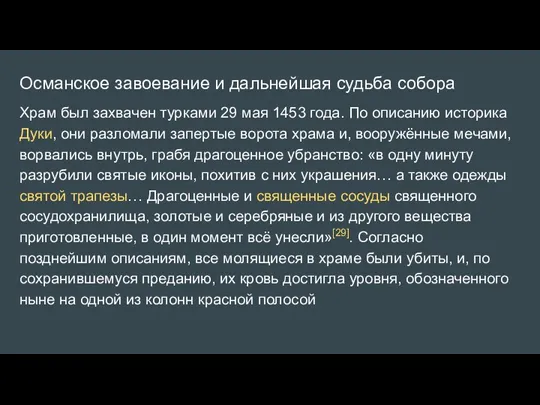 Османское завоевание и дальнейшая судьба собора

Храм был захвачен турками 29 мая 1453 года. По описанию историка Дуки, они разломали запертые ворота храма и, вооружённые мечами, ворвались внутрь, грабя драгоценное убранство: «в одну минуту разрубили святые иконы, похитив с них украшения… а также одежды святой трапезы… Драгоценные и священные сосуды священного сосудохранилища, золотые и серебряные и из другого вещества приготовленные, в один момент всё унесли»[29]. Согласно позднейшим описаниям, все молящиеся в храме были убиты, и, по сохранившемуся преданию, их кровь достигла уровня, обозначенного ныне на одной из колонн красной полосой